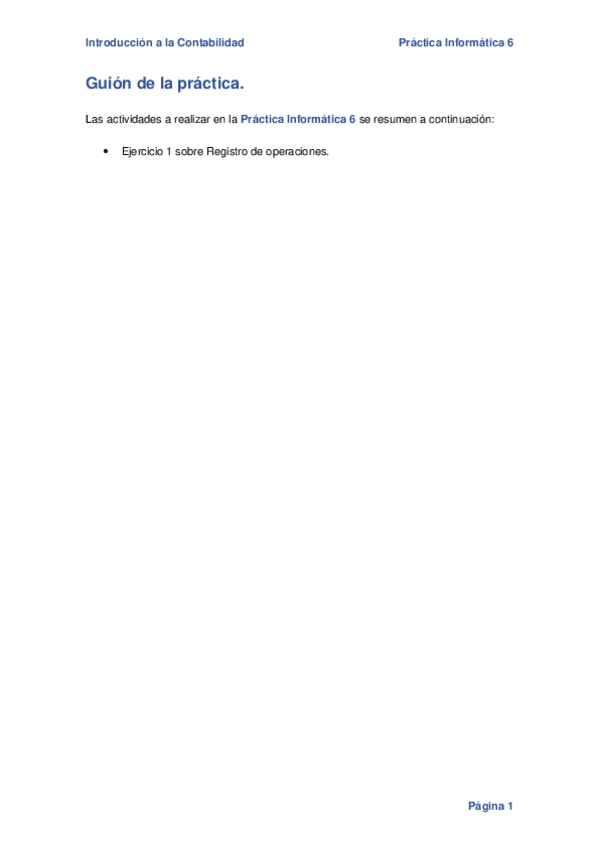 Introducción a la Contabilidad Práctica Informática 6

Guión de la práctica.

Las actividades a realizar en la Práctica Informática 6 se resumen a continuación:

• Ejercicio 1 sobre Registro de operaciones.

Página 1